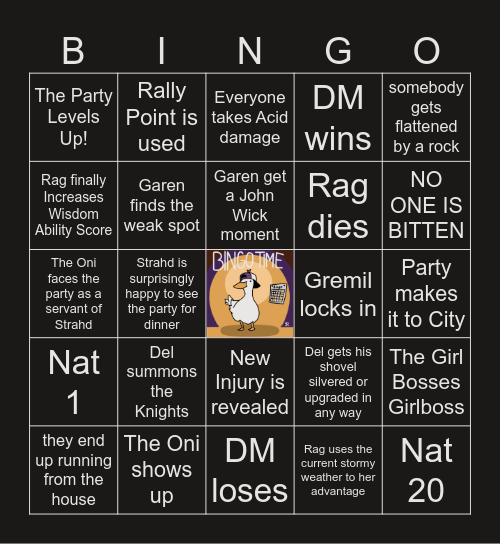 | B | I | N | G | O |
|---|---|---|---|---|
| The Party Levels Up! | Rally Point is used | Everyone takes Acid damage | DM wins | somebody gets flattened by a rock |
| Rag finally Increases Wisdom Ability Score | Garen finds the weak spot | Garen get a John Wick moment | Rag dies | NO ONE IS BITTEN |
| The Oni faces the party as a servant of Strahd | Strahd is surprisingly happy to see the party for dinner | BINGO TIME | Gremil locks in | Party makes it to City |
| Nat 1 | Del summons the Knights | New Injury is revealed | Del gets his shovel silvered or upgraded in any way | The Girl Bosses Girlboss |
| they end up running from the house | The Oni shows up | DM loses | Rag uses the current stormy weather to her advantage | Nat 20 |